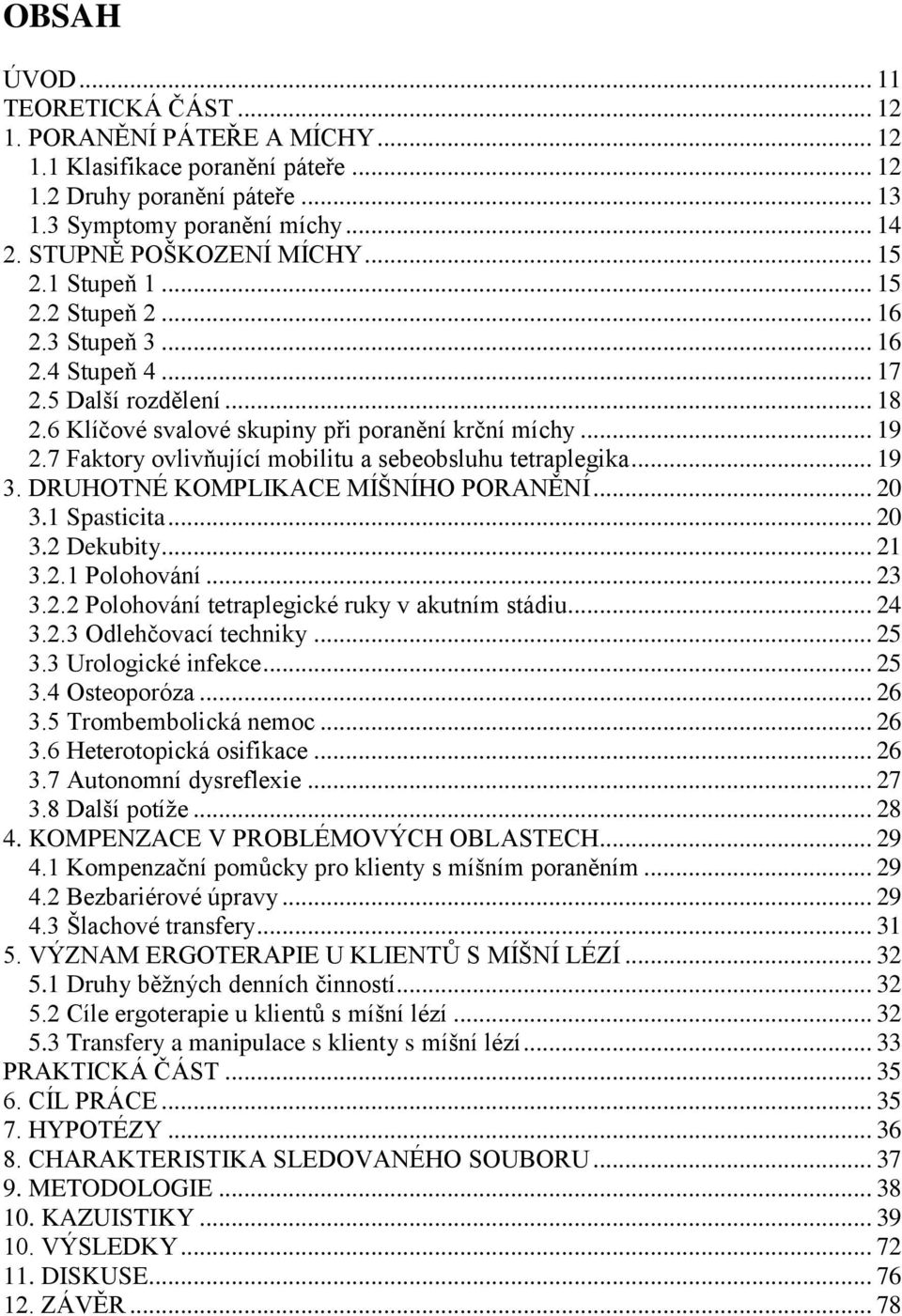 OBSAH

ÚVOD ... 11
TEORETICKÁ ČÁST ... 12
1. PORANĚNÍ PÁTEŘE A MÍCHY ... 12
1.1 Klasifikace poranění páteře ... 12
1.2 Druhy poranění páteře ... 13
1.3 Symptomy poranění míchy ... 14
2. STUPNĚ POŠKOZENÍ MÍCHY ... 15
2.1 Stupeň 1 ... 15
2.2 Stupeň 2 ... 16
2.3 Stupeň 3 ... 16
2.4 Stupeň 4 ... 17
2.5 Další rozdělení ... 18
2.6 Klíčové svalové skupiny při poranění krční míchy ... 19
2.7 Faktory ovlivňující mobilitu a sebeobsluhu tetraplegika ... 19
3. DRUHOTNÉ KOMPLIKACE MÍŠNÍHO PORANĚNÍ ... 20
3.1 Spasticita ... 20
3.2 Dekubity ... 21
3.2.1 Polohování ... 23
3.2.2 Polohování tetraplegické ruky v akutním stádiu ... 24
3.2.3 Odlehčovací techniky ... 25
3.3 Urologické infekce ... 25
3.4 Osteoporóza ... 26
3.5 Trombembolická nemoc ... 26
3.6 Heterotopická osifikace ... 26
3.7 Autonomní dysreflexie ... 27
3.8 Další potíže ... 28
4. KOMPENZACE V PROBLÉMOVÝCH OBLASTECH ... 29
4.1 Kompenzační pomůcky pro klienty s míšním poraněním ... 29
4.2 Bezbariérové úpravy ... 29
4.3 Šlachové transfery ... 31
5. VÝZNAM ERGOTERAPIE U KLIENTŮ S MÍŠNÍ LÉZÍ ... 32
5.1 Druhy běžných denních činností ... 32
5.2 Cíle ergoterapie u klientů s míšní lézí ... 32
5.3 Transfery a manipulace s klienty s míšní lézí ... 33
PRAKTICKÁ ČÁST ... 35
6. CÍL PRÁCE ... 35
7. HYPOTÉZY ... 36
8. CHARAKTERISTIKA SLEDOVANÉHO SOUBORU ... 37
9. METODOLOGIE ... 38
10. KAZUISTIKY ... 39
10. VÝSLEDKY ... 72
11. DISKUSE ... 76
12. ZÁVĚR ... 78